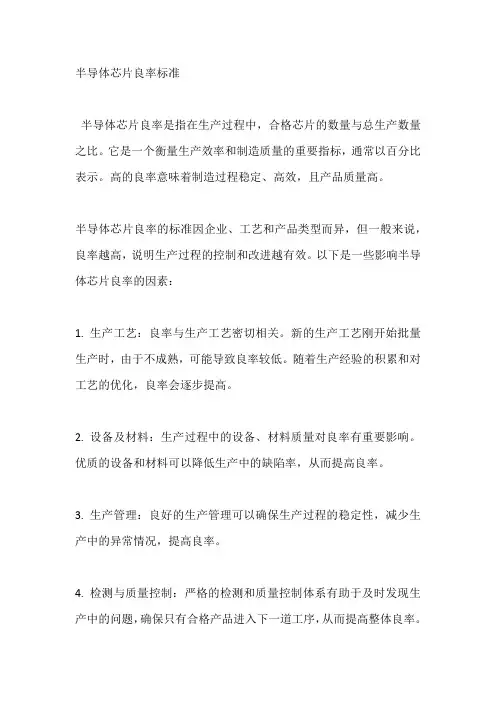 半导体芯片良率标准

半导体芯片良率是指在生产过程中，合格芯片的数量与总生产数量之比。它是一个衡量生产效率和制造质量的重要指标，通常以百分比表示。高的良率意味着制造过程稳定、高效，且产品质量高。

半导体芯片良率的标准因企业、工艺和产品类型而异，但一般来说，良率越高，说明生产过程的控制和改进越有效。以下是一些影响半导体芯片良率的因素：

1. 生产工艺：良率与生产工艺密切相关。新的生产工艺刚开始批量生产时，由于不成熟，可能导致良率较低。随着生产经验的积累和对工艺的优化，良率会逐步提高。

2. 设备及材料：生产过程中的设备、材料质量对良率有重要影响。优质的设备和材料可以降低生产中的缺陷率，从而提高良率。

3. 生产管理：良好的生产管理可以确保生产过程的稳定性，减少生产中的异常情况，提高良率。

4. 检测与质量控制：严格的检测和质量控制体系有助于及时发现生产中的问题，确保只有合格产品进入下一道工序，从而提高整体良率。